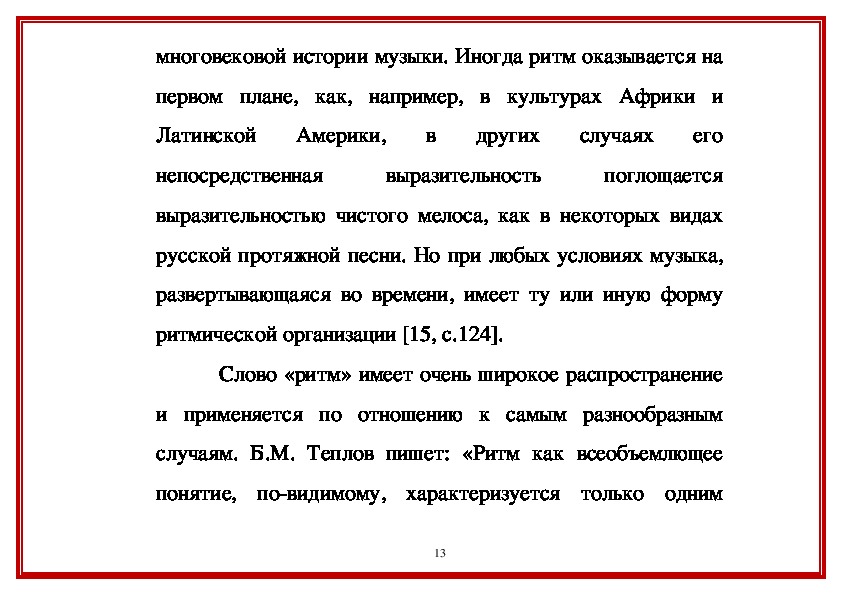 многовековой истории музыки. Иногда ритм оказывается на первом плане, как, например, в культурах Африки и Латинской Америки, в других случаях его непосредственная выразительность поглощается выразительностью чистого мелоса, как в некоторых видах русской протяжной песни. Но при любых условиях музыка, развертывающаяся во времени, имеет ту или иную форму ритмической организации [15, с.124].

Слово «ритм» имеет очень широкое распространение и применяется по отношению к самым разнообразным случаям. Б.М. Теплов пишет: «Ритм как всеобъемлющее понятие, по-видимому, характеризуется только одним

13